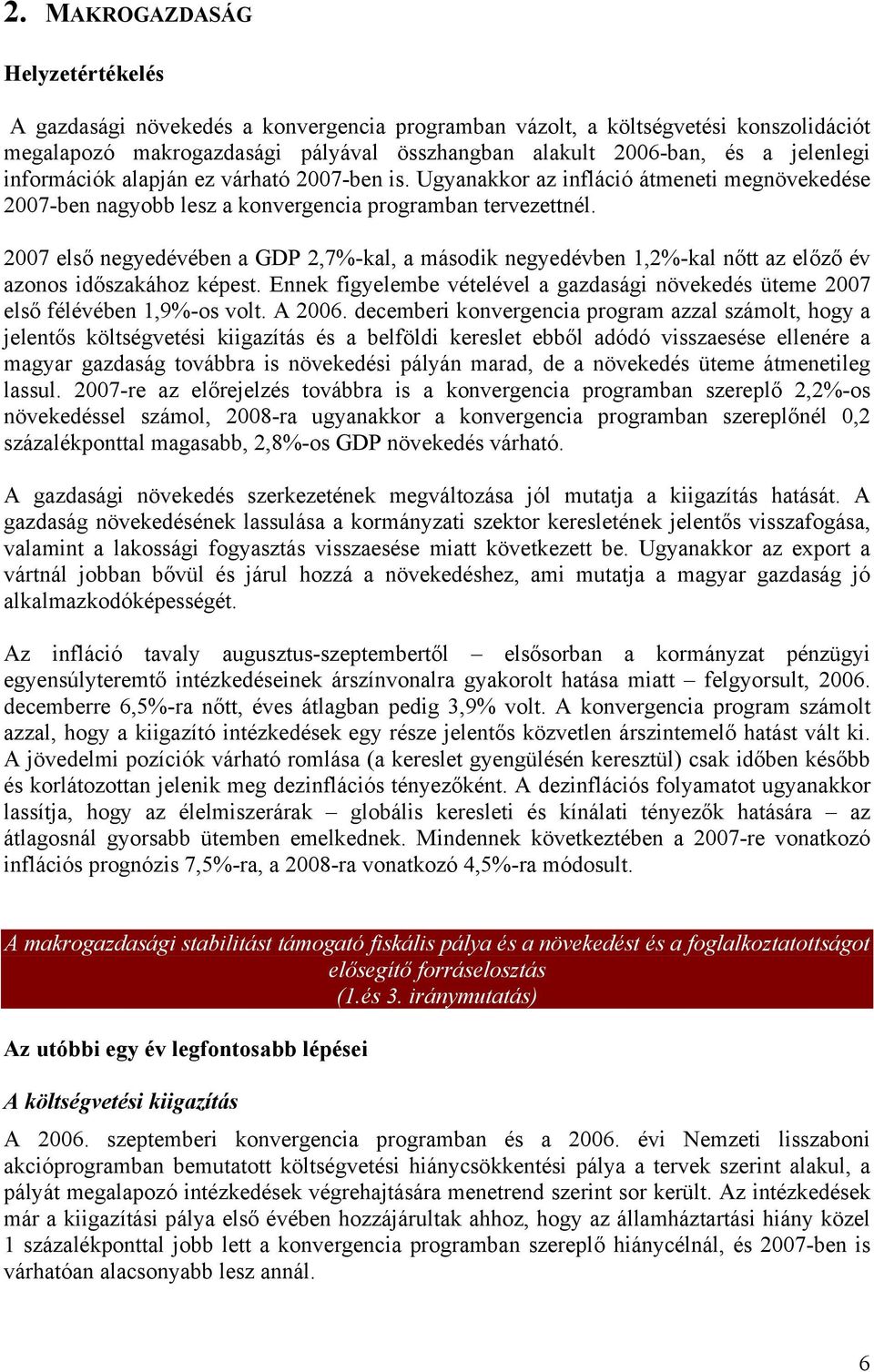 2. MAKROGAZDASÁG

Helyzetértékelés

A gazdasági növekedés a konvergencia programban vázolt, a költségvetési konszolidációt megalapozó makrogazdasági pályával összhangban alakult 2006-ban, és a jelenlegi információk alapján ez várható 2007-ben is. Ugyanakkor az infláció átmeneti megnövekedése 2007-ben nagyobb lesz a konvergencia programban tervezettnél.

2007 első negyedévében a GDP 2,7%-kal, a második negyedévben 1,2%-kal nőtt az előző év azonos időszakához képest. Ennek figyelembe vételével a gazdasági növekedés üteme 2007 első félévében 1,9%-os volt. A 2006. decemberi konvergencia program azzal számolt, hogy a jelentős költségvetési kiigazítás és a belföldi kereslet ebből adódó visszaesése ellenére a magyar gazdaság továbbra is növekedési pályán marad, de a növekedés üteme átmenetileg lassul. 2007-re az előrejelzés továbbra is a konvergencia programban szereplő 2,2%-os növekedéssel számol, 2008-ra ugyanakkor a konvergencia programban szereplőnél 0,2 százalékponttal magasabb, 2,8%-os GDP növekedés várható.

A gazdasági növekedés szerkezetének megváltozása jól mutatja a kiigazítás hatását. A gazdaság növekedésének lassulása a kormányzati szektor keresletének jelentős visszafogása, valamint a lakossági fogyasztás visszaesése miatt következett be. Ugyanakkor az export a vártnál jobban bővül és járul hozzá a növekedéshez, ami mutatja a magyar gazdaság jó alkalmazkodóképességét.

Az infláció tavaly augusztus-szeptembertől – elsősorban a kormányzat pénzügyi egyensúlyteremtő intézkedéseinek árszínvonalra gyakorolt hatása miatt – felgyorsult, 2006. decemberre 6,5%-ra nőtt, éves átlagban pedig 3,9% volt. A konvergencia program számolt azzal, hogy a kiigazító intézkedések egy része jelentős közvetlen árszintemelő hatást vált ki. A jövedelmi pozíciók várható romlása (a kereslet gyengülésén keresztül) csak időben később és korlátozottan jelenik meg dezinflációs tényezőként. A dezinflációs folyamatot ugyanakkor lassítja, hogy az élelmiszerárak – globális keresleti és kínálati tényezők hatására – az átlagosnál gyorsabb ütemben emelkednek. Mindennek következtében a 2007-re vonatkozó inflációs prognózis 7,5%-ra, a 2008-ra vonatkozó 4,5%-ra módosult.

A makrogazdasági stabilitást támogató fiskális pálya és a növekedést és a foglalkoztatottságot elősegítő forráselosztás
(1.és 3. iránymutatás)

Az utóbbi egy év legfontosabb lépései

A költségvetési kiigazítás

A 2006. szeptemberi konvergencia programban és a 2006. évi Nemzeti lisszaboni akcióprogramban bemutatott költségvetési hiánycsökkentési pálya a tervek szerint alakul, a pályát megalapozó intézkedések végrehajtására menetrend szerint sor került. Az intézkedések már a kiigazítási pálya első évében hozzájárultak ahhoz, hogy az államháztartási hiány közel 1 százalékponttal jobb lett a konvergencia programban szereplő hiánycélnál, és 2007-ben is várhatóan alacsonyabb lesz annál.

6